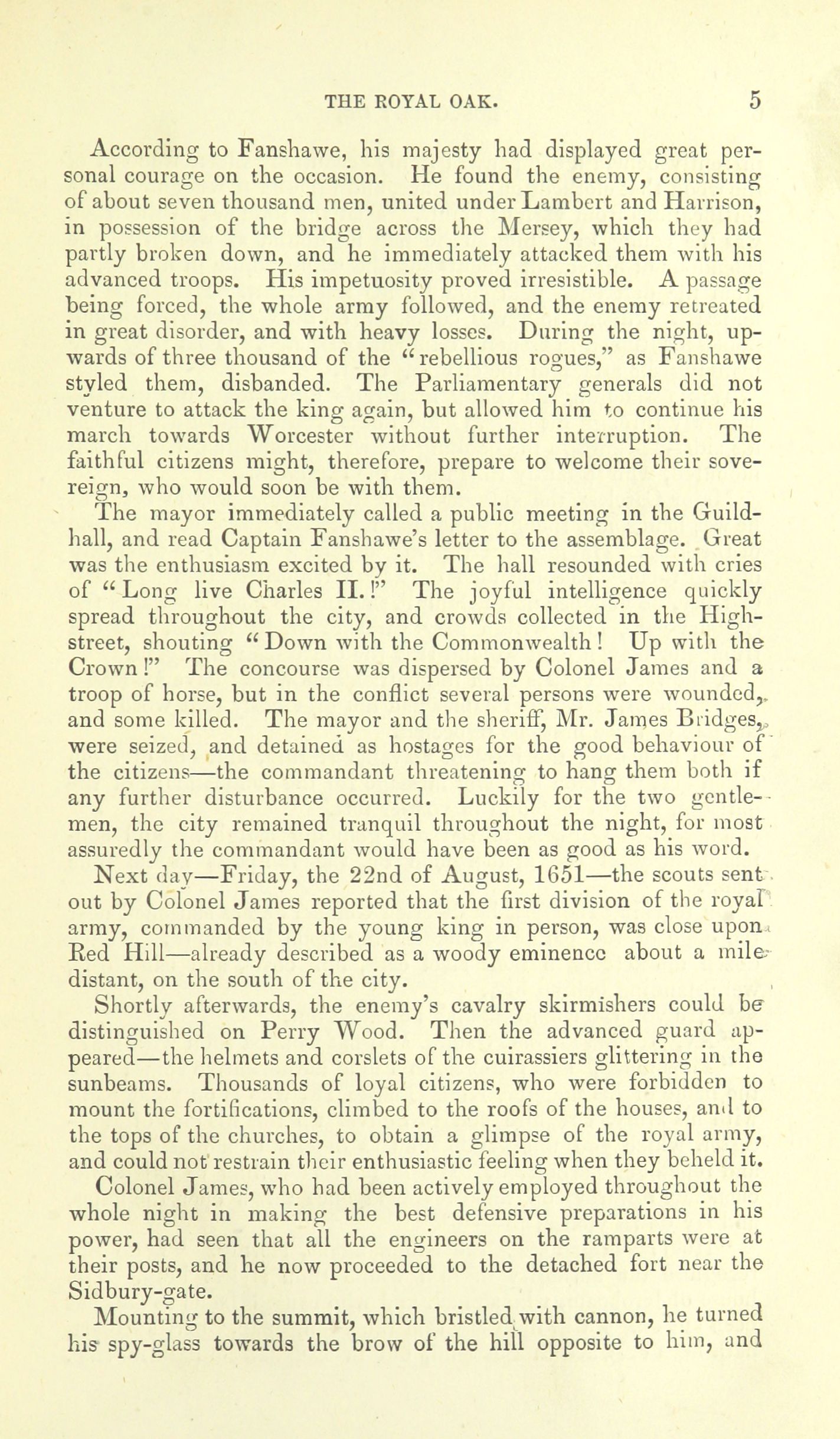 THE ROYAL OAK. 5

According to Fanshawe, his majesty had displayed great personal courage on the occasion. He found the enemy, consisting of about seven thousand men, united under Lambert and Harrison, in possession of the bridge across the Mersey, which they had partly broken down, and he immediately attacked them with his advanced troops. His impetuosity proved irresistible. A passage being forced, the whole army followed, and the enemy retreated in great disorder, and with heavy losses. During the night, upwards of three thousand of the "rebellious rogues," as Fanshawe styled them, disbanded. The Parliamentary generals did not venture to attack the king again, but allowed him to continue his march towards Worcester without further interruption. The faithful citizens might, therefore, prepare to welcome their sovereign, who would soon be with them.

The mayor immediately called a public meeting in the Guildhall, and read Captain Fanshawe's letter to the assemblage. Great was the enthusiasm excited by it. The hall resounded with cries of "Long live Charles II.!" The joyful intelligence quickly spread throughout the city, and crowds collected in the High-street, shouting "Down with the Commonwealth! Up with the Crown!" The concourse was dispersed by Colonel James and a troop of horse, but in the conflict several persons were wounded, and some killed. The mayor and the sheriff, Mr. James Bridges, were seized, and detained as hostages for the good behaviour of the citizens—the commandant threatening to hang them both if any further disturbance occurred. Luckily for the two gentlemen, the city remained tranquil throughout the night, for most assuredly the commandant would have been as good as his word.

Next day—Friday, the 22nd of August, 1651—the scouts sent out by Colonel James reported that the first division of the royal army, commanded by the young king in person, was close upon Red Hill—already described as a woody eminence about a mile distant, on the south of the city.

Shortly afterwards, the enemy's cavalry skirmishers could be distinguished on Perry Wood. Then the advanced guard appeared—the helmets and corslets of the cuirassiers glittering in the sunbeams. Thousands of loyal citizens, who were forbidden to mount the fortifications, climbed to the roofs of the houses, and to the tops of the churches, to obtain a glimpse of the royal army, and could not restrain their enthusiastic feeling when they beheld it.

Colonel James, who had been actively employed throughout the whole night in making the best defensive preparations in his power, had seen that all the engineers on the ramparts were at their posts, and he now proceeded to the detached fort near the Sidbury-gate.

Mounting to the summit, which bristled with cannon, he turned his spy-glass towards the brow of the hill opposite to him, and